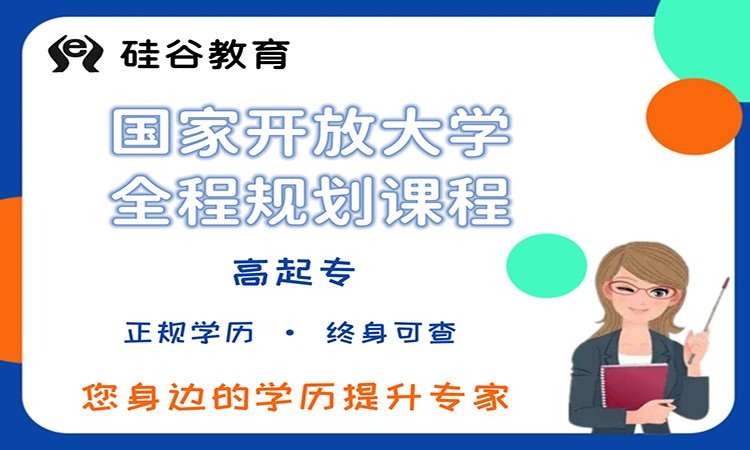 硅谷教育

国家开放大学
全程规划课程

高起专

正规学历 · 终身可查

您身边的学历提升专家